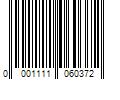 0 001111 060372